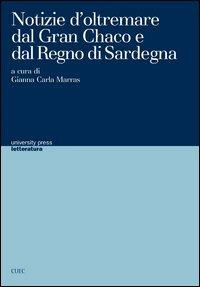 Notizie d'oltremare dal Gran Chaco e dal Regno di Sardegna

a cura di
Gianna Carla Marras

university press
letteratura

CUEC